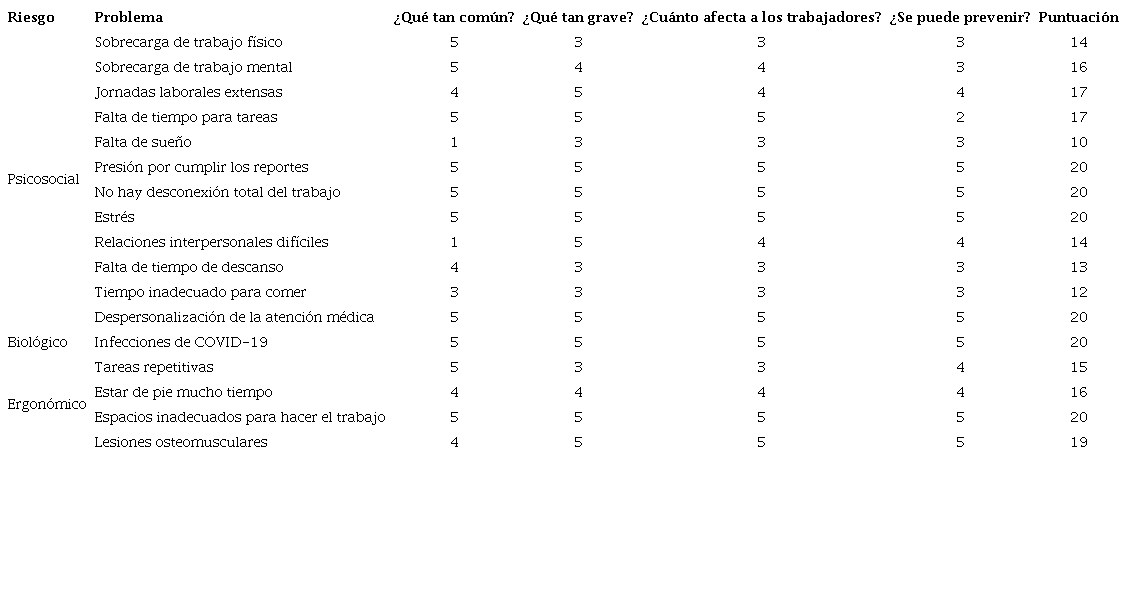 | Riesgo | Problema | ¿Qué tan común? | ¿Qué tan grave? | ¿Cuánto afecta a los trabajadores? | ¿Se puede prevenir? | Puntuación |
|---|---|---|---|---|---|---|
| Psicosocial | Sobrecarga de trabajo físico | 5 | 3 | 3 | 3 | 14 |
| | Sobrecarga de trabajo mental | 5 | 4 | 4 | 3 | 16 |
| | Jornadas laborales extensas | 4 | 5 | 4 | 4 | 17 |
| | Falta de tiempo para tareas | 5 | 5 | 5 | 2 | 17 |
| | Falta de sueño | 1 | 3 | 3 | 3 | 10 |
| | Presión por cumplir los reportes | 5 | 5 | 5 | 5 | 20 |
| | No hay desconexión total del trabajo | 5 | 5 | 5 | 5 | 20 |
| | Estrés | 5 | 5 | 5 | 5 | 20 |
| | Relaciones interpersonales difíciles | 1 | 5 | 4 | 4 | 14 |
| | Falta de tiempo de descanso | 4 | 3 | 3 | 3 | 13 |
| | Tiempo inadecuado para comer | 3 | 3 | 3 | 3 | 12 |
| | Despersonalización de la atención médica | 5 | 5 | 5 | 5 | 20 |
| Biológico | Infecciones de COVID-19 | 5 | 5 | 5 | 5 | 20 |
| Ergonómico | Tareas repetitivas | 5 | 3 | 3 | 4 | 15 |
| | Estar de pie mucho tiempo | 4 | 4 | 4 | 4 | 16 |
| | Espacios inadecuados para hacer el trabajo | 5 | 5 | 5 | 5 | 20 |
| | Lesiones osteomusculares | 4 | 5 | 5 | 5 | 19 |